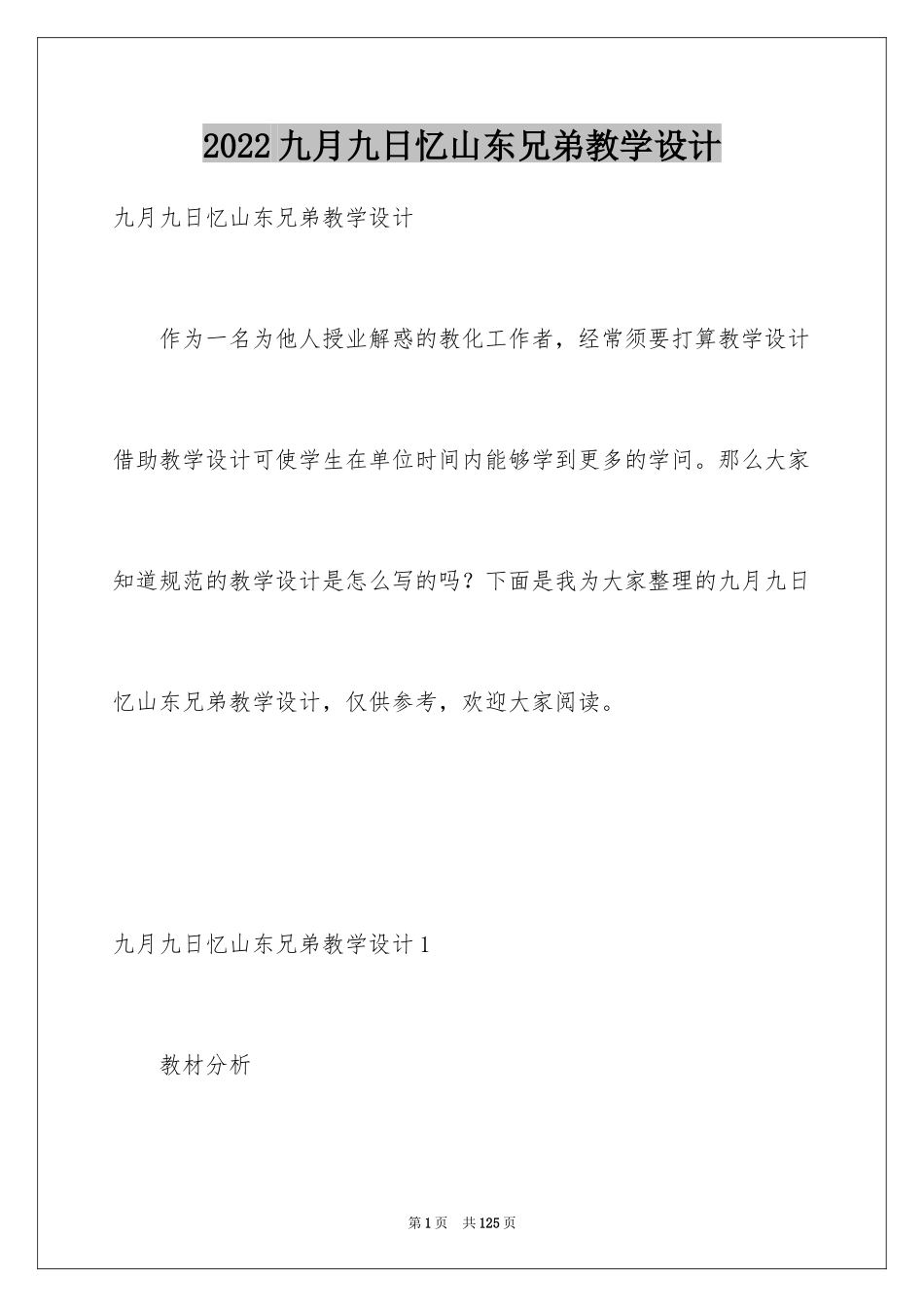 2022九月九日忆山东兄弟教学设计

九月九日忆山东兄弟教学设计

作为一名为他人授业解惑的教化工作者，经常须要打算教学设计借助教学设计可使学生在单位时间内能够学到更多的学问。那么大家知道规范的教学设计是怎么写的吗？下面是我为大家整理的九月九日忆山东兄弟教学设计，仅供参考，欢迎大家阅读。

九月九日忆山东兄弟教学设计1

教材分析

第1页 共125页